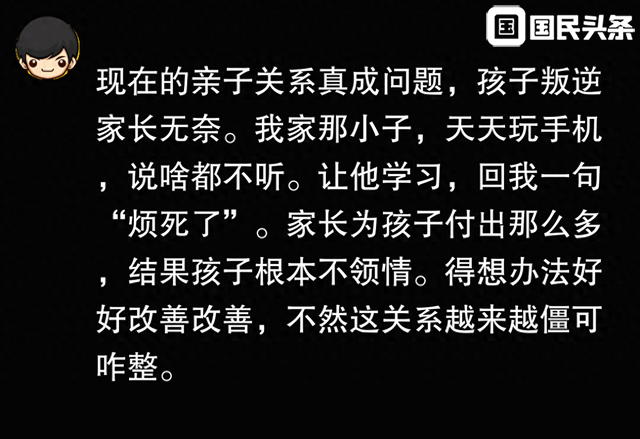 国 国民头条

现在的亲子关系真成问题，孩子叛逆家长无奈。我家那小子，天天玩手机，说啥都不听。让他学习，回我一句“烦死了”。家长为孩子付出那么多，结果孩子根本不领情。得想办法好好改善改善，不然这关系越来越僵可咋整。